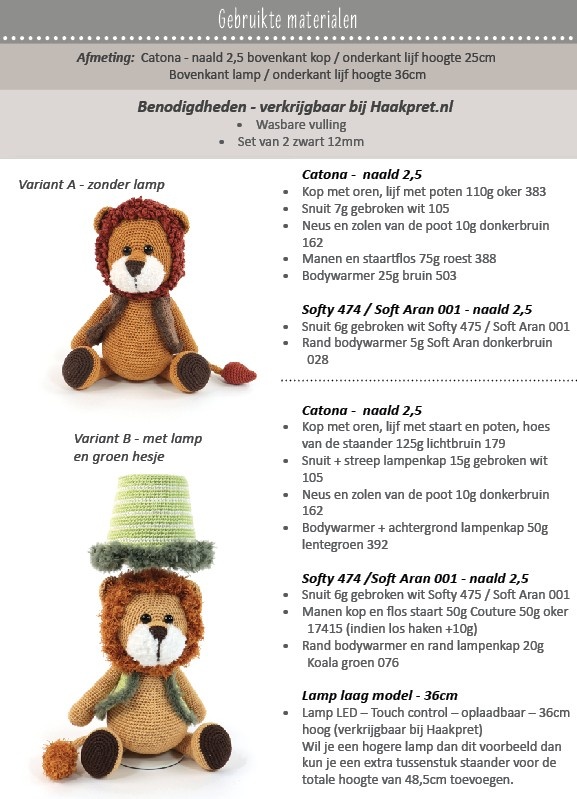 Gebruikte materialen

Afmeting: Catona - naald 2,5 bovenkant kop / onderkant lijf hoogte 25cm
Bovenkant lamp / onderkant lijf hoogte 36cm

Benodigdheden - verkrijgbaar bij Haakpret.nl
• Wasbare vulling
• Set van 2 zwart 12mm

Variant A - zonder lamp

Catona - naald 2,5
• Kop met oren, lijf met poten 110g oker 383
• Snuit 7g gebroken wit 105
• Neus en zolen van de poot 10g donkerbruin 162
• Manen en staartflos 75g roest 388
• Bodywarmer 25g bruin 503

Softy 474 / Soft Aran 001 - naald 2,5
• Snuit 6g gebroken wit Softy 475 / Soft Aran 001
• Rand bodywarmer 5g Soft Aran donkerbruin 028

Variant B - met lamp
en groen hesje

Catona - naald 2,5
• Kop met oren, lijf met staart en poten, hoes van de staander 125g lichtbruin 179
• Snuit + streep lampenkap 15g gebroken wit 105
• Neus en zolen van de poot 10g donkerbruin 162
• Bodywarmer + achtergrond lampenkap 50g lentegroen 392

Softy 474 /Soft Aran 001 - naald 2,5
• Snuit 6g gebroken wit Softy 475 / Soft Aran 001
• Manen kop en flos staart 50g Couture 50g oker 17415 (indien los haken +10g)
• Rand bodywarmer en rand lampenkap 20g Koala groen 076

Lamp laag model - 36cm
• Lamp LED – Touch control – oplaadbaar – 36cm hoog (verkrijgbaar bij Haakpret)
Wil je een hogere lamp dan dit voorbeeld dan kun je een extra tussenstuk staander voor de totale hoogte van 48,5cm toevoegen.